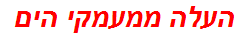 העלה ממעמקי הים